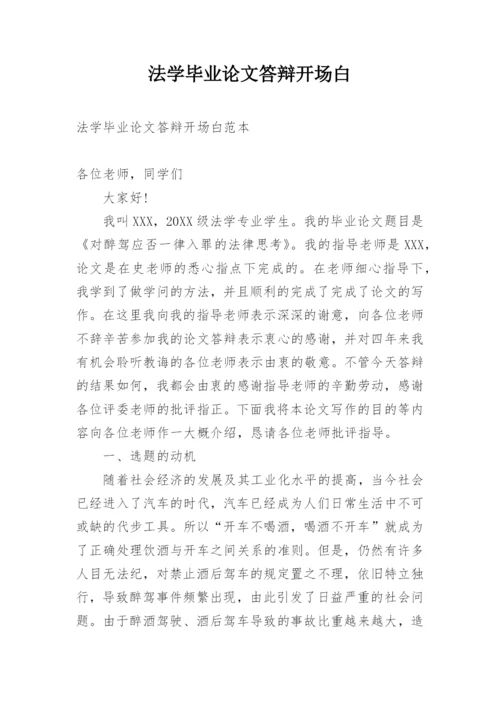 法学毕业论文答辩开场白

法学毕业论文答辩开场白范本

各位老师，同学们

大家好！

我叫XXX，20XX级法学专业学生。我的毕业论文题目是《对醉驾应否一律入罪的法律思考》。我的指导老师是XXX，论文是在史老师的悉心指点下完成的。在老师细心指导下，我学到了做学问的方法，并且顺利的完成了完成了论文的写作。在这里我向我的指导老师表示深深的谢意，向各位老师不辞辛苦参加我的论文答辩表示衷心的感谢，并对四年来我有机会聆听教诲的各位老师表示由衷的敬意。不管今天答辩的结果如何，我都会由衷的感谢指导老师的辛勤劳动，感谢各位评委老师的批评指正。下面我将本论文写作的目的等内容向各位老师作一大概介绍，恳请各位老师批评指导。

一、选题的动机

随着社会经济的发展及其工业化水平的提高，当今社会已经进入了汽车的时代，汽车已经成为人们日常生活中不可或缺的代步工具。所以“开车不喝酒，喝酒不开车”就成为了正确处理饮酒与开车之间关系的准则。但是，仍然有许多人目无法纪，对禁止酒后驾车的规定置之不理，依旧特立独行，导致醉驾事件频繁出现，由此引发了日益严重的社会问题。由于醉酒驾驶、酒后驾车导致的事故比重越来越大，造